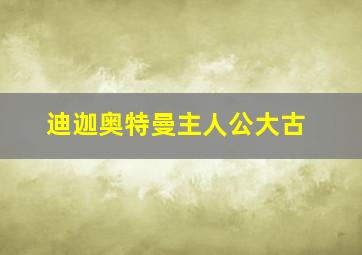 迪迦奥特曼主人公大古